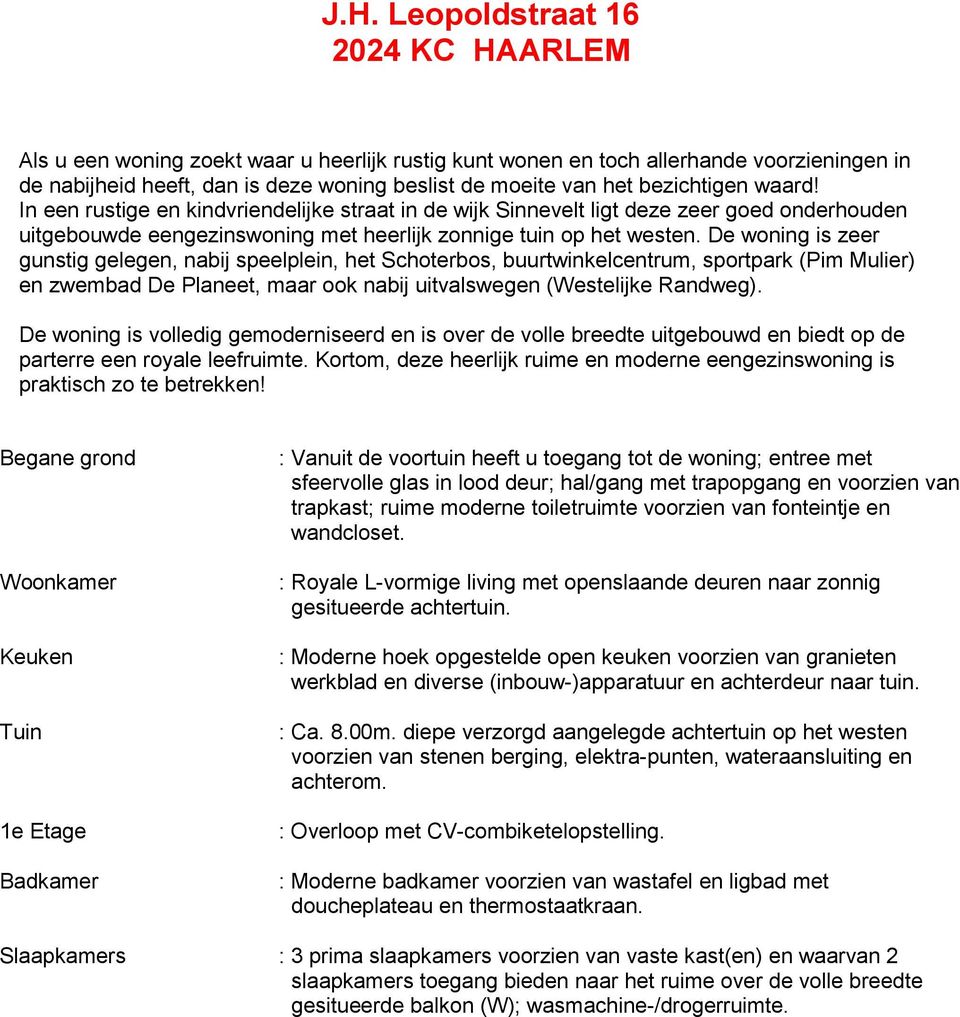 J.H. Leopoldstraat 16
2024 KC HAARLEM

Als u een woning zoekt waar u heerlijk rustig kunt wonen en toch allerhande voorzieningen in de nabijheid heeft, dan is deze woning beslist de moeite van het bezichtigen waard!
In een rustige en kindvriendelijke straat in de wijk Sinnevelt ligt deze zeer goed onderhouden uitgebouwde eengezinswoning met heerlijk zonnige tuin op het westen. De woning is zeer gunstig gelegen, nabij speelplein, het Schoterbos, buurtwinkelcentrum, sportpark (Pim Mulier) en zwembad De Planeet, maar ook nabij uitvalswegen (Westelijke Randweg).

De woning is volledig gemoderniseerd en is over de volle breedte uitgebouwd en biedt op de parterre een royale leefruimte. Kortom, deze heerlijk ruime en moderne eengezinswoning is praktisch zo te betrekken!

Begane grond : Vanuit de voortuin heeft u toegang tot de woning; entree met sfeervolle glas in lood deur; hal/gang met trapopgang en voorzien van trapkast; ruime moderne toiletruimte voorzien van fonteintje en wandcloset.

Woonkamer : Royale L-vormige living met openslaande deuren naar zonnig gesitueerde achtertuin.

Keuken : Moderne hoek opgestelde open keuken voorzien van granieten werkblad en diverse (inbouw-)apparatuur en achterdeur naar tuin.

Tuin : Ca. 8.00m. diepe verzorgd aangelegde achtertuin op het westen voorzien van stenen berging, elektra-punten, wateraansluiting en achterom.

1e Etage : Overloop met CV-combiketelopstelling.

Badkamer : Moderne badkamer voorzien van wastafel en ligbad met doucheplateau en thermostaatkraan.

Slaapkamers : 3 prima slaapkamers voorzien van vaste kast(en) en waarvan 2 slaapkamers toegang bieden naar het ruime over de volle breedte gesitueerde balkon (W); wasmachine-/drogerruimte.